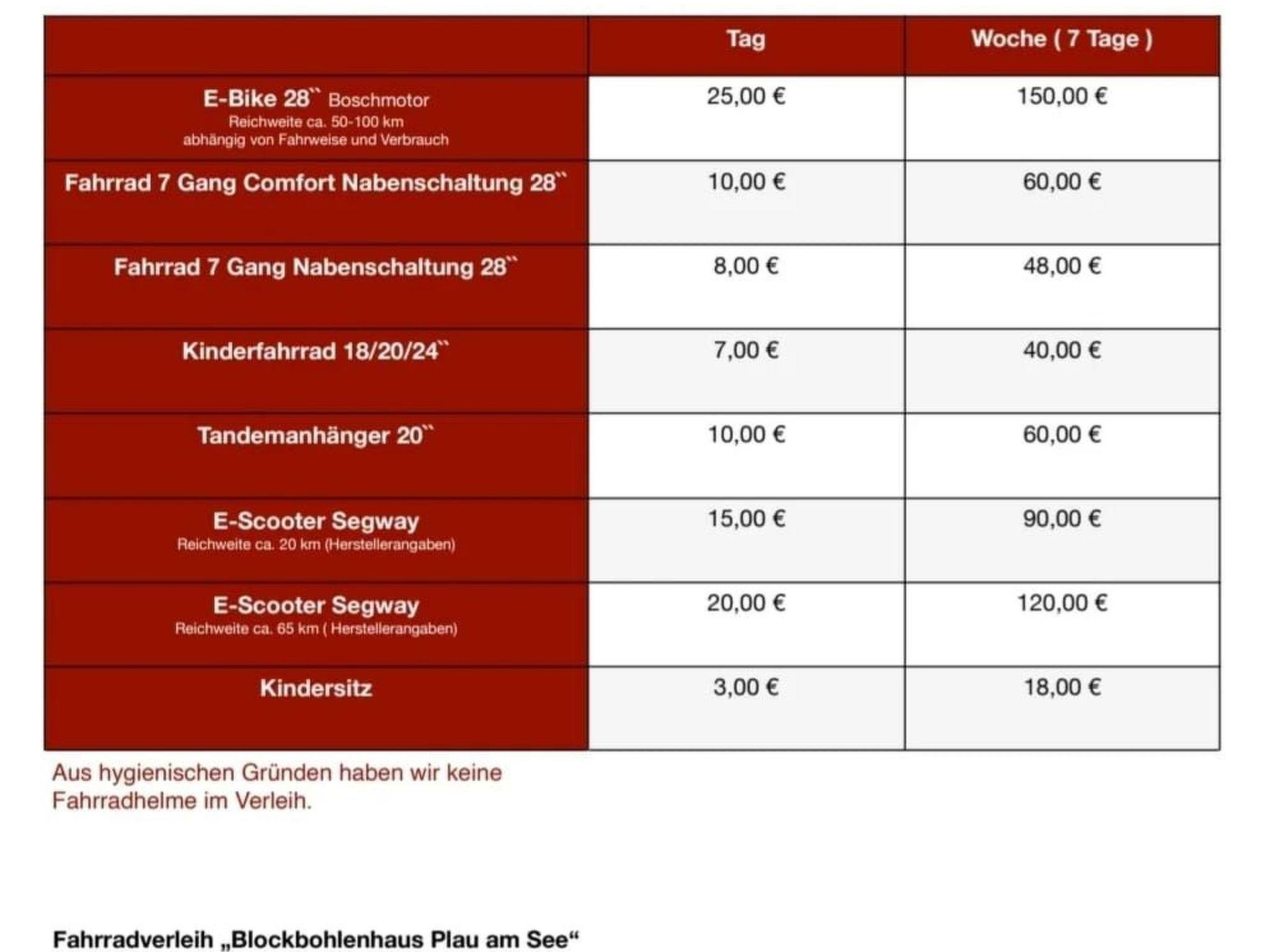 | | Tag | Woche ( 7 Tage ) |
|---|---|---|
| E-Bike 28`` Boschmotor Reichweite ca. 50-100 km abhängig von Fahrweise und Verbrauch | 25,00 € | 150,00 € |
| Fahrrad 7 Gang Comfort Nabenschaltung 28`` | 10,00 € | 60,00 € |
| Fahrrad 7 Gang Nabenschaltung 28`` | 8,00 € | 48,00 € |
| Kinderfahrrad 18/20/24`` | 7,00 € | 40,00 € |
| Tandemanhänger 20`` | 10,00 € | 60,00 € |
| E-Scooter Segway Reichweite ca. 20 km (Herstellerangaben) | 15,00 € | 90,00 € |
| E-Scooter Segway Reichweite ca. 65 km ( Herstellerangaben) | 20,00 € | 120,00 € |
| Kindersitz | 3,00 € | 18,00 € |

Aus hygienischen Gründen haben wir keine Fahrradhelme im Verleih.

Fahrradverleih „Blockbohlenhaus Plau am See“